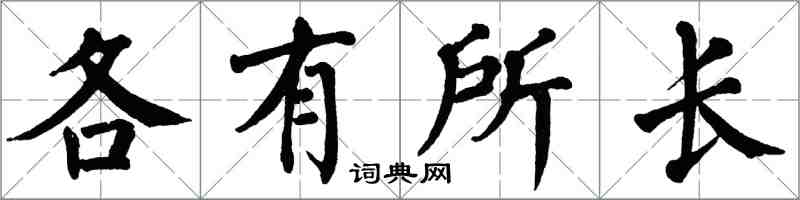 各有所长

词典网